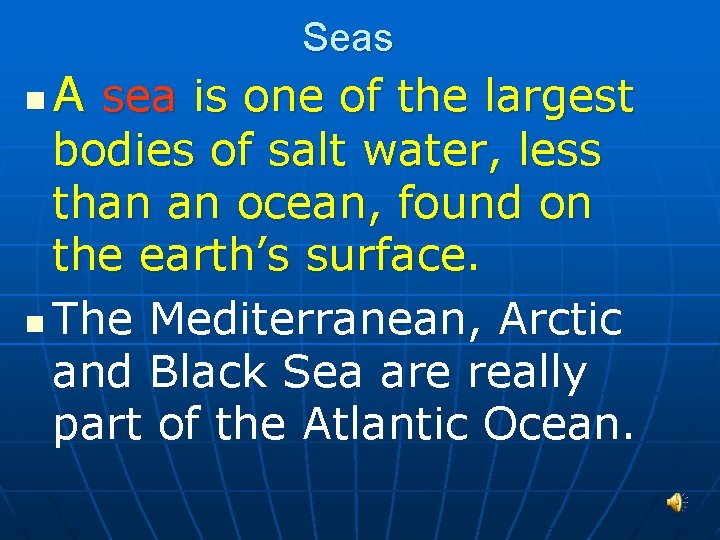 Seas

A sea is one of the largest bodies of salt water, less than an ocean, found on the earth’s surface.

The Mediterranean, Arctic and Black Sea are really part of the Atlantic Ocean.